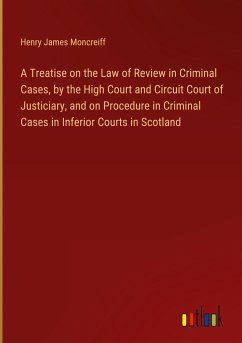 Henry James Moncreiff

A Treatise on the Law of Review in Criminal Cases, by the High Court and Circuit Court of Justiciary, and on Procedure in Criminal Cases in Inferior Courts in Scotland

outlook